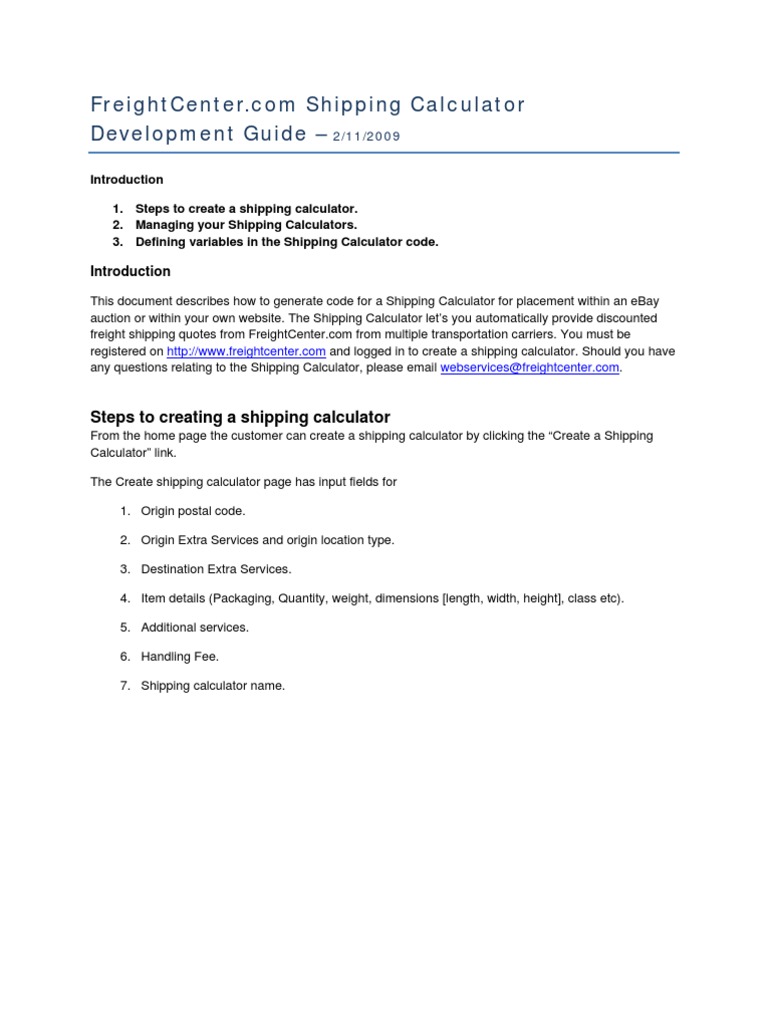 FreightCenter.com Shipping Calculator Development Guide – 2/11/2009

Introduction

1. Steps to create a shipping calculator.
2. Managing your Shipping Calculators.
3. Defining variables in the Shipping Calculator code.

Introduction

This document describes how to generate code for a Shipping Calculator for placement within an eBay auction or within your own website. The Shipping Calculator let's you automatically provide discounted freight shipping quotes from FreightCenter.com from multiple transportation carriers. You must be registered on http://www.freightcenter.com and logged in to create a shipping calculator. Should you have any questions relating to the Shipping Calculator, please email webservices@freightcenter.com.

Steps to creating a shipping calculator

From the home page the customer can create a shipping calculator by clicking the "Create a Shipping Calculator" link.

The Create shipping calculator page has input fields for

1. Origin postal code.
2. Origin Extra Services and origin location type.
3. Destination Extra Services.
4. Item details (Packaging, Quantity, weight, dimensions [length, width, height], class etc).
5. Additional services.
6. Handling Fee.
7. Shipping calculator name.